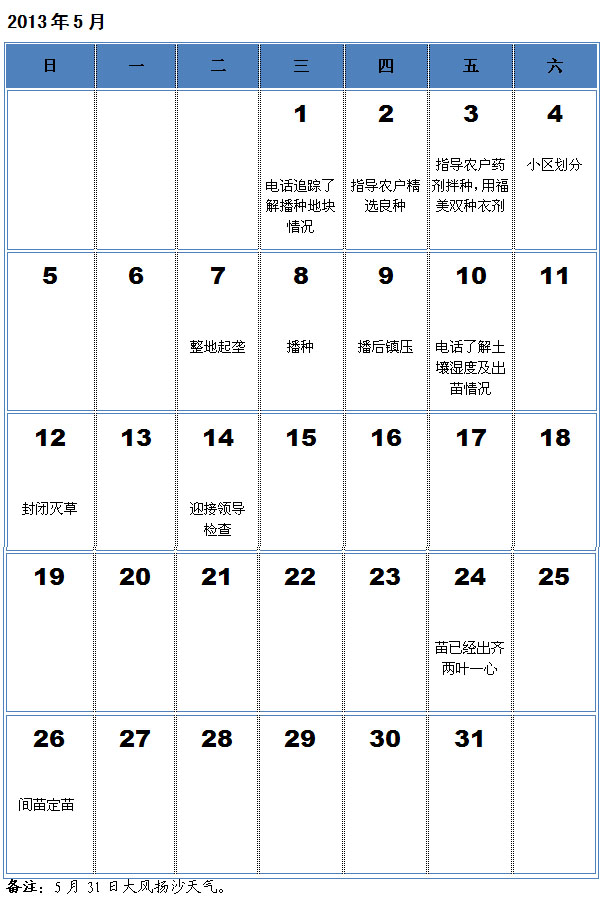 2013 年 5 月

| 日 | 一 | 二 | 三 | 四 | 五 | 六 |
|---|---|---|---|---|---|---|
| | | | 1 电话追踪了解播种地块情况 | 2 指导农户精选良种 | 3 指导农户药剂拌种，用福美双种衣剂 | 4 小区划分 |
| 5 | 6 | 7 整地起垄 | 8 播种 | 9 播后镇压 | 10 电话了解土壤湿度及出苗情况 | 11 |
| 12 封闭灭草 | 13 | 14 迎接领导检查 | 15 | 16 | 17 | 18 |
| 19 | 20 | 21 | 22 | 23 | 24 苗已经出齐两叶一心 | 25 |
| 26 间苗定苗 | 27 | 28 | 29 | 30 | 31 | |

备注：5 月 31 日大风扬沙天气。